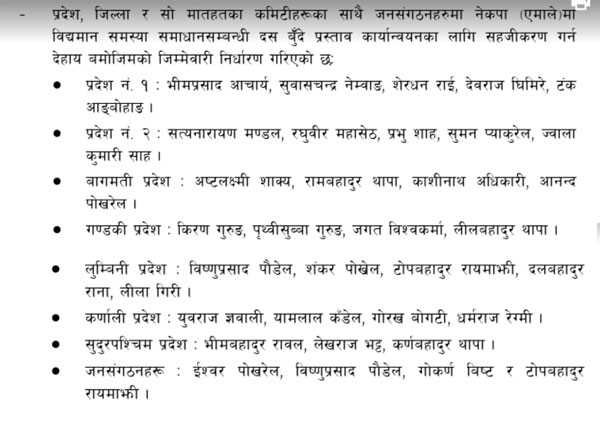 - प्रदेश, जिल्ला र सो मातहतका कमिटीहरूका साथै जनसंगठनहरुमा नेकपा (एमाले)मा विद्यमान समस्या समाधानसम्बन्धी दस बुँदे प्रस्ताव कार्यान्वयनका लागि सहजीकरण गर्न देहाय बमोजिमको जिम्मेवारी निर्धारण गरिएको छः

• प्रदेश नं. १ : भीमप्रसाद आचार्य, सुवासचन्द्र नेम्वाङ, शेरधन राई, देवराज घिमिरे, टंक आङ्बोहाङ ।

• प्रदेश नं. २ : सत्यनारायण मण्डल, रघुवीर महासेठ, प्रभु शाह, सुमन प्याकुरेल, ज्वाला कुमारी साह ।

• बागमती प्रदेश : अष्टलक्ष्मी शाक्य, रामबहादुर थापा, काशीनाथ अधिकारी, आनन्द पोखरेल ।

• गण्डकी प्रदेश : किरण गुरुङ, पृथ्वीसुब्बा गुरुङ, जगत विश्वकर्मा, लीलबहादुर थापा ।

• लुम्बिनी प्रदेश : विष्णुप्रसाद पौडेल, शंकर पोखेल, टोपबहादुर रायमाझी, दलबहादुर राना, लीला गिरी ।

• कर्णाली प्रदेश : युवराज ज्ञवाली, यामलाल कँडेल, गोरख बोगटी, धर्मराज रेग्मी ।

• सुदुरपश्चिम प्रदेश : भीमबहादुर रावल, लेखराज भट्ट, कर्णबहादुर थापा ।

• जनसंगठनहरू : ईश्वर पोखरेल, विष्णुप्रसाद पौडेल, गोकर्ण बिष्ट र टोपबहादुर रायमाझी ।